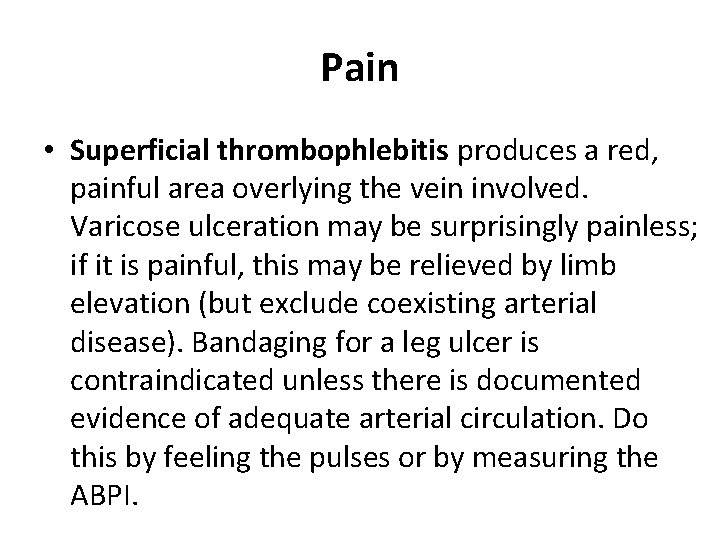 Pain

• Superficial thrombophlebitis produces a red, painful area overlying the vein involved. Varicose ulceration may be surprisingly painless; if it is painful, this may be relieved by limb elevation (but exclude coexisting arterial disease). Bandaging for a leg ulcer is contraindicated unless there is documented evidence of adequate arterial circulation. Do this by feeling the pulses or by measuring the ABPI.